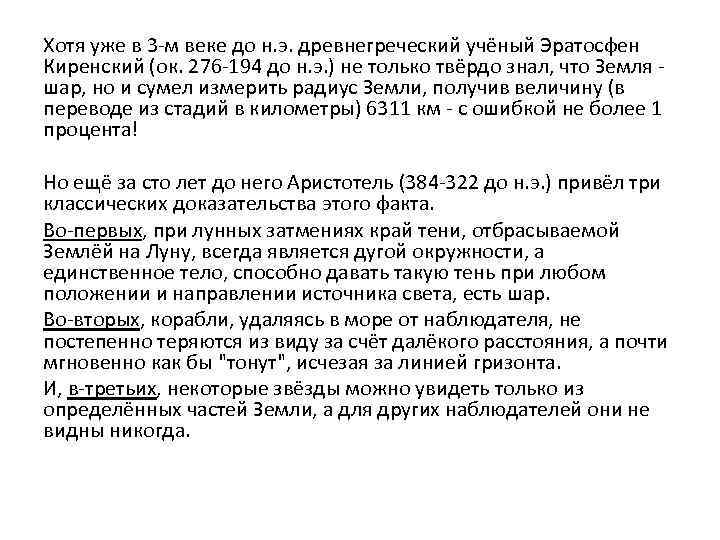 Хотя уже в 3-м веке до н.э. древнегреческий учёный Эратосфен Киренский (ок. 276-194 до н.э.) не только твёрдо знал, что Земля - шар, но и сумел измерить радиус Земли, получив величину (в переводе из стадий в километры) 6311 км - с ошибкой не более 1 процента!

Но ещё за сто лет до него Аристотель (384-322 до н.э.) привёл три классических доказательства этого факта.

Во-первых, при лунных затмениях край тени, отбрасываемой Землёй на Луну, всегда является дугой окружности, а единственное тело, способно давать такую тень при любом положении и направлении источника света, есть шар.

Во-вторых, корабли, удаляясь в море от наблюдателя, не постепенно теряются из виду за счёт далёкого расстояния, а почти мгновенно как бы "тонут", исчезая за линией гризонта.

И, в-третьих, некоторые звёзды можно увидеть только из определённых частей Земли, а для других наблюдателей они не видны никогда.